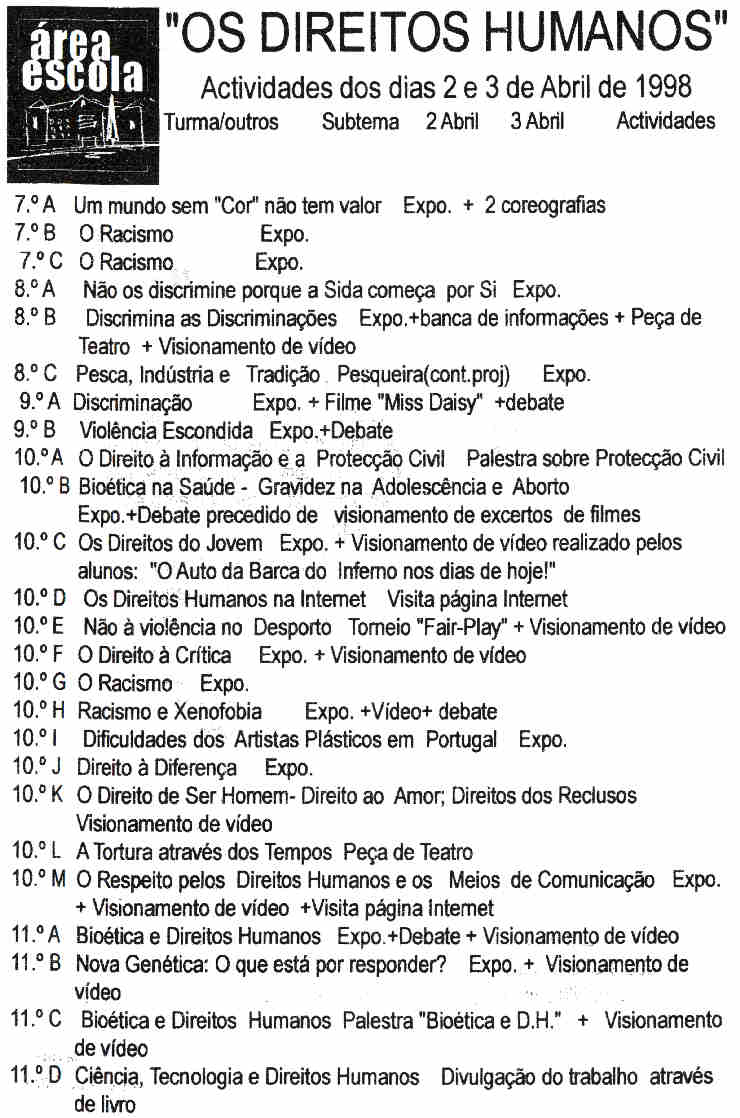 área escola

"OS DIREITOS HUMANOS"

Actividades dos dias 2 e 3 de Abril de 1998

Turma/outros Subtema 2 Abril 3 Abril Actividades

7.º A Um mundo sem "Cor" não tem valor Expo. + 2 coreografias
7.º B O Racismo Expo.
7.º C O Racismo Expo.
8.º A Não os discrimine porque a Sida começa por Si Expo.
8.º B Discrimina as Discriminações Expo.+banca de informações + Peça de Teatro + Visionamento de vídeo
8.º C Pesca, Indústria e Tradição Pesqueira(cont.proj) Expo.
9.º A Discriminação Expo. + Filme "Miss Daisy" +debate
9.º B Violência Escondida Expo.+Debate
10.º A O Direito à Informação e a Protecção Civil Palestra sobre Protecção Civil
10.º B Bioética na Saúde - Gravidez na Adolescência e Aborto Expo.+Debate precedido de visionamento de excertos de filmes
10.º C Os Direitos do Jovem Expo. + Visionamento de vídeo realizado pelos alunos: "O Auto da Barca do Inferno nos dias de hoje!"
10.º D Os Direitos Humanos na Internet Visita página Internet
10.º E Não à violência no Desporto Torneio "Fair-Play" + Visionamento de vídeo
10.º F O Direito à Crítica Expo. + Visionamento de vídeo
10.º G O Racismo Expo.
10.º H Racismo e Xenofobia Expo. +Vídeo+ debate
10.º I Dificuldades dos Artistas Plásticos em Portugal Expo.
10.º J Direito à Diferença Expo.
10.º K O Direito de Ser Homem- Direito ao Amor; Direitos dos Reclusos Visionamento de vídeo
10.º L A Tortura através dos Tempos Peça de Teatro
10.º M O Respeito pelos Direitos Humanos e os Meios de Comunicação Expo. + Visionamento de vídeo +Visita página Internet
11.º A Bioética e Direitos Humanos Expo.+Debate + Visionamento de vídeo
11.º B Nova Genética: O que está por responder? Expo. + Visionamento de vídeo
11.º C Bioética e Direitos Humanos Palestra "Bioética e D.H." + Visionamento de vídeo
11.º D Ciência, Tecnologia e Direitos Humanos Divulgação do trabalho através de livro